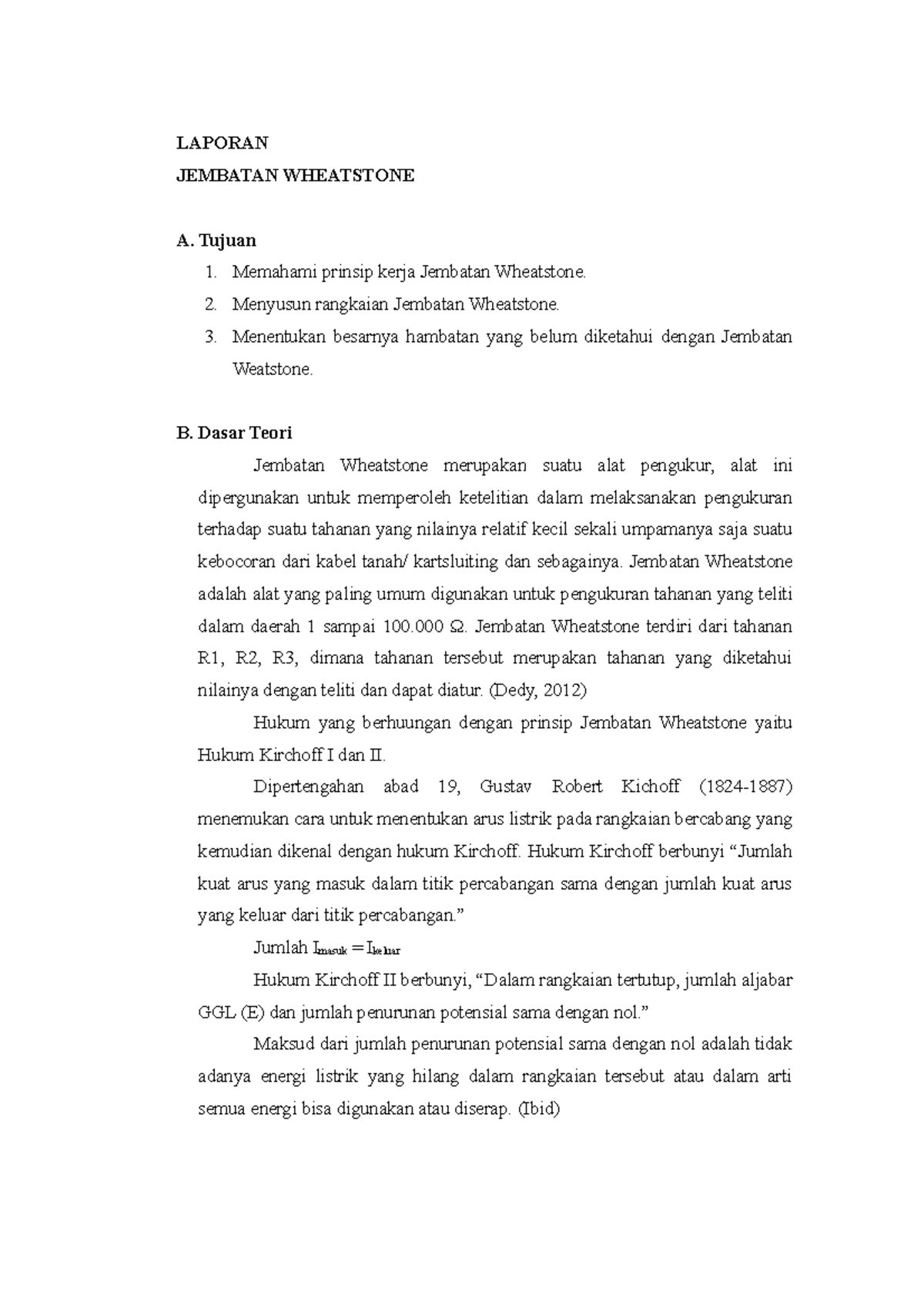 LAPORAN

JEMBATAN WHEATSTONE

A. Tujuan

1. Memahami prinsip kerja Jembatan Wheatstone.
2. Menyusun rangkaian Jembatan Wheatstone.
3. Menentukan besarnya hambatan yang belum diketahui dengan Jembatan Weatstone.

B. Dasar Teori

Jembatan Wheatstone merupakan suatu alat pengukur, alat ini dipergunakan untuk memperoleh ketelitian dalam melaksanakan pengukuran terhadap suatu tahanan yang nilainya relatif kecil sekali umpamanya saja suatu kebocoran dari kabel tanah/ kartsluiting dan sebagainya. Jembatan Wheatstone adalah alat yang paling umum digunakan untuk pengukuran tahanan yang teliti dalam daerah 1 sampai 100.000 Ω. Jembatan Wheatstone terdiri dari tahanan R1, R2, R3, dimana tahanan tersebut merupakan tahanan yang diketahui nilainya dengan teliti dan dapat diatur. (Dedy, 2012)

Hukum yang berhuungan dengan prinsip Jembatan Wheatstone yaitu Hukum Kirchoff I dan II.

Dipertengahan abad 19, Gustav Robert Kichoff (1824-1887) menemukan cara untuk menentukan arus listrik pada rangkaian bercabang yang kemudian dikenal dengan hukum Kirchoff. Hukum Kirchoff berbunyi “Jumlah kuat arus yang masuk dalam titik percabangan sama dengan jumlah kuat arus yang keluar dari titik percabangan.”

Jumlah $I_{masuk} = I_{keluar}$

Hukum Kirchoff II berbunyi, “Dalam rangkaian tertutup, jumlah aljabar GGL (E) dan jumlah penurunan potensial sama dengan nol.”

Maksud dari jumlah penurunan potensial sama dengan nol adalah tidak adanya energi listrik yang hilang dalam rangkaian tersebut atau dalam arti semua energi bisa digunakan atau diserap. (Ibid)